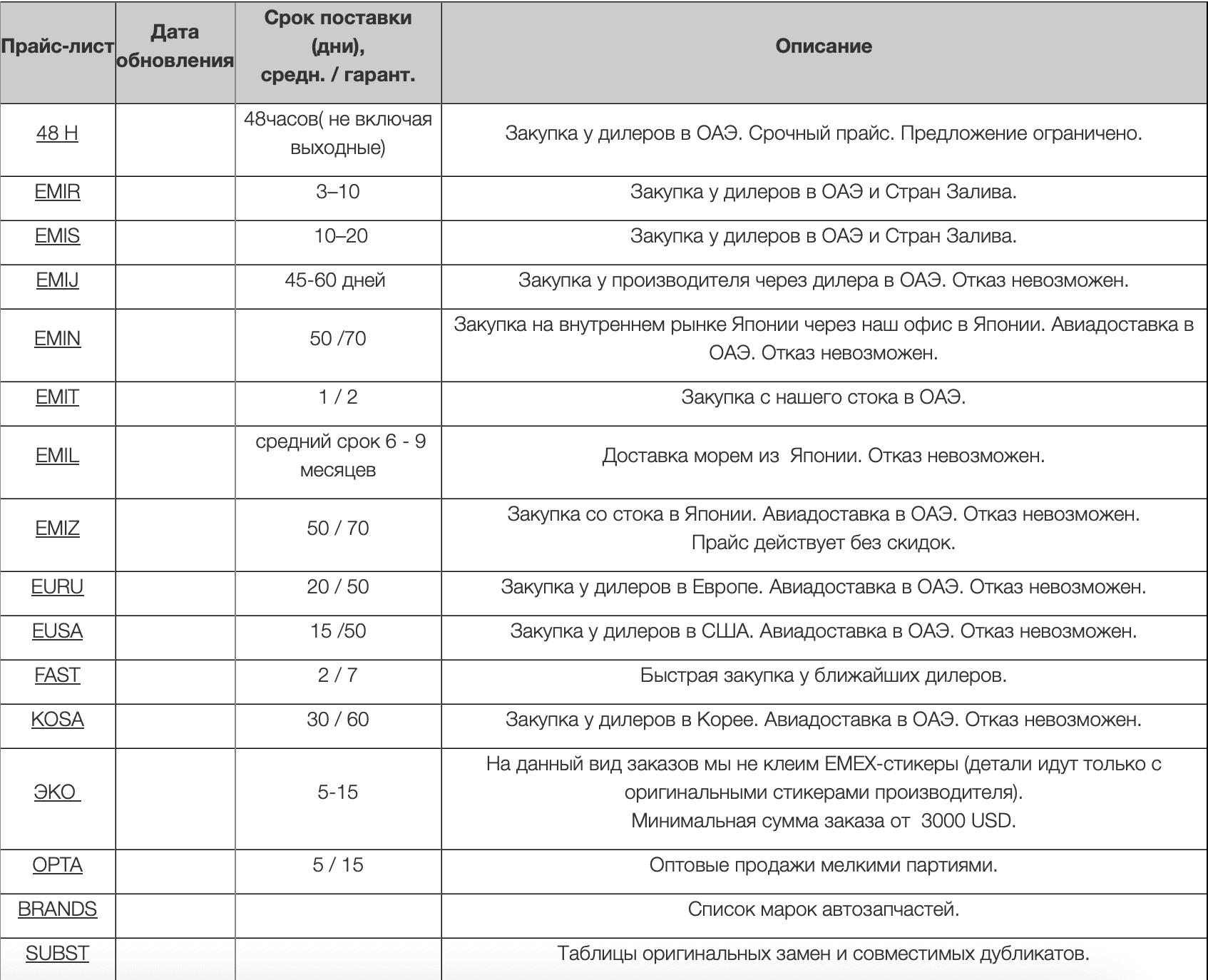 | Прайс-лист | Дата обновления | Срок поставки (дни), средн. / гарант. | Описание |
|---|---|---|---|
| 48 H | | 48часов( не включая выходные) | Закупка у дилеров в ОАЭ. Срочный прайс. Предложение ограничено. |
| EMIR | | 3–10 | Закупка у дилеров в ОАЭ и Стран Залива. |
| EMIS | | 10–20 | Закупка у дилеров в ОАЭ и Стран Залива. |
| EMIJ | | 45-60 дней | Закупка у производителя через дилера в ОАЭ. Отказ невозможен. |
| EMIN | | 50 /70 | Закупка на внутреннем рынке Японии через наш офис в Японии. Авиадоставка в ОАЭ. Отказ невозможен. |
| EMIT | | 1 / 2 | Закупка с нашего стока в ОАЭ. |
| EMIL | | средний срок 6 - 9 месяцев | Доставка морем из Японии. Отказ невозможен. |
| EMIZ | | 50 / 70 | Закупка со стока в Японии. Авиадоставка в ОАЭ. Отказ невозможен. Прайс действует без скидок. |
| EURU | | 20 / 50 | Закупка у дилеров в Европе. Авиадоставка в ОАЭ. Отказ невозможен. |
| EUSA | | 15 /50 | Закупка у дилеров в США. Авиадоставка в ОАЭ. Отказ невозможен. |
| FAST | | 2 / 7 | Быстрая закупка у ближайших дилеров. |
| KOSA | | 30 / 60 | Закупка у дилеров в Корее. Авиадоставка в ОАЭ. Отказ невозможен. |
| ЭКО | | 5-15 | На данный вид заказов мы не клеим EMEX-стикеры (детали идут только с оригинальными стикерами производителя). Минимальная сумма заказа от 3000 USD. |
| OPTA | | 5 / 15 | Оптовые продажи мелкими партиями. |
| BRANDS | | | Список марок автозапчастей. |
| SUBST | | | Таблицы оригинальных замен и совместимых дубликатов. |